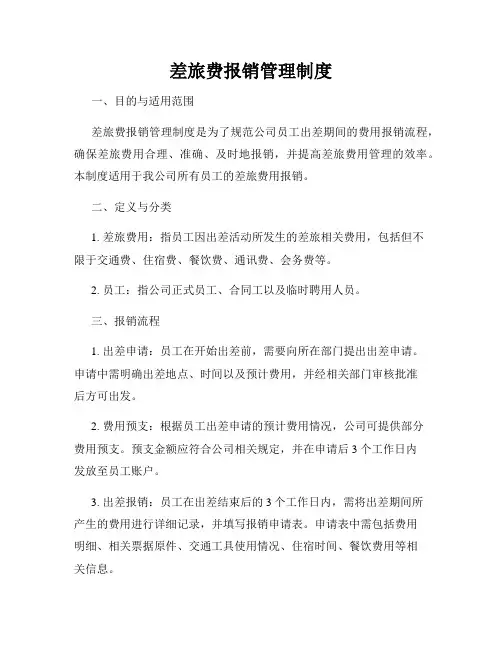 差旅费报销管理制度

一、目的与适用范围

差旅费报销管理制度是为了规范公司员工出差期间的费用报销流程，确保差旅费用合理、准确、及时地报销，并提高差旅费用管理的效率。本制度适用于我公司所有员工的差旅费用报销。

二、定义与分类

1. 差旅费用：指员工因出差活动所发生的差旅相关费用，包括但不限于交通费、住宿费、餐饮费、通讯费、会务费等。

2. 员工：指公司正式员工、合同工以及临时聘用人员。

三、报销流程

1. 出差申请：员工在开始出差前，需要向所在部门提出出差申请。申请中需明确出差地点、时间以及预计费用，并经相关部门审核批准后方可出发。

2. 费用预支：根据员工出差申请的预计费用情况，公司可提供部分费用预支。预支金额应符合公司相关规定，并在申请后 3 个工作日内发放至员工账户。

3. 出差报销：员工在出差结束后的 3 个工作日内，需将出差期间所产生的费用进行详细记录，并填写报销申请表。申请表中需包括费用明细、相关票据原件、交通工具使用情况、住宿时间、餐饮费用等相关信息。